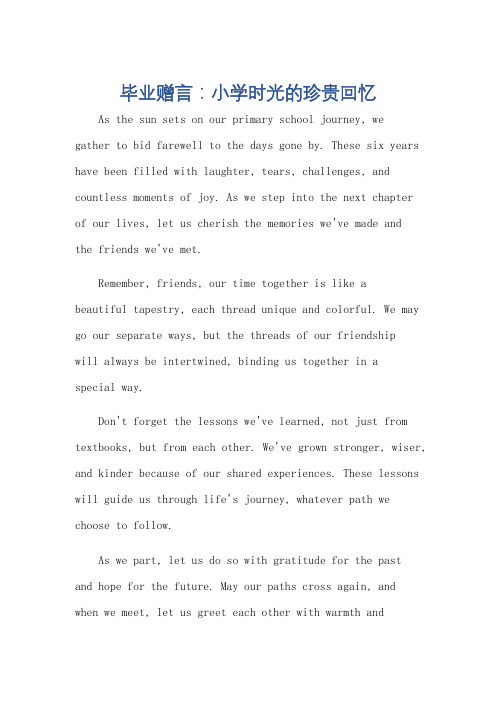 毕业赠言：小学时光的珍贵回忆

As the sun sets on our primary school journey, we gather to bid farewell to the days gone by. These six years have been filled with laughter, tears, challenges, and countless moments of joy. As we step into the next chapter of our lives, let us cherish the memories we've made and the friends we've met.

Remember, friends, our time together is like a beautiful tapestry, each thread unique and colorful. We may go our separate ways, but the threads of our friendship will always be intertwined, binding us together in a special way.

Don't forget the lessons we've learned, not just from textbooks, but from each other. We've grown stronger, wiser, and kinder because of our shared experiences. These lessons will guide us through life's journey, whatever path we choose to follow.

As we part, let us do so with gratitude for the past and hope for the future. May our paths cross again, and when we meet, let us greet each other with warmth and